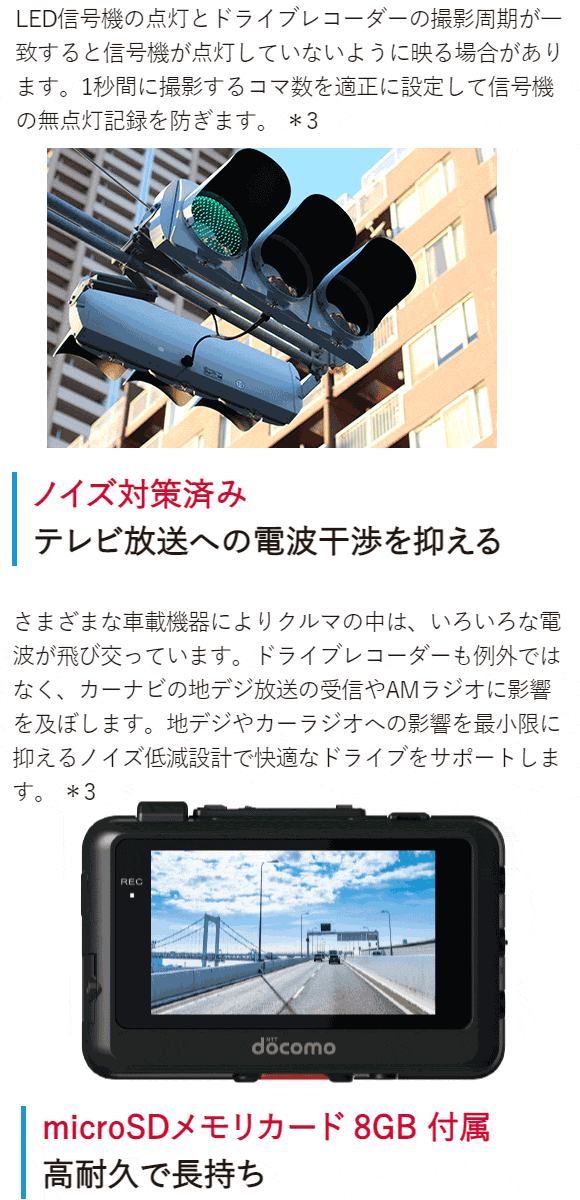 LED信号機の点灯とドライブレコーダーの撮影周期が一致すると信号機が点灯していないように映る場合があります。1秒間に撮影するコマ数を適正に設定して信号機の無点灯記録を防ぎます。 ＊3

ノイズ対策済み
テレビ放送への電波干渉を抑える

さまざまな車載機器によりクルマの中は、いろいろな電波が飛び交っています。ドライブレコーダーも例外ではなく、カーナビの地デジ放送の受信やAMラジオに影響を及ぼします。地デジやカーラジオへの影響を最小限に抑えるノイズ低減設計で快適なドライブをサポートします。 ＊3

REC

NTT
docomo

microSDメモリカード 8GB 付属
高耐久で長持ち